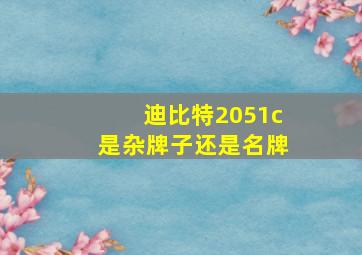 迪比特2051c
是杂牌子还是名牌